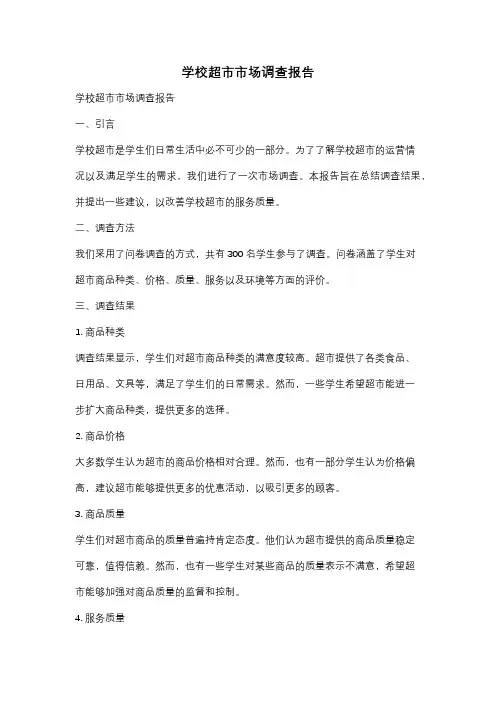 学校超市市场调查报告

学校超市市场调查报告

一、引言

学校超市是学生们日常生活中必不可少的一部分。为了了解学校超市的运营情况以及满足学生的需求，我们进行了一次市场调查。本报告旨在总结调查结果，并提出一些建议，以改善学校超市的服务质量。

二、调查方法

我们采用了问卷调查的方式，共有 300 名学生参与了调查。问卷涵盖了学生对超市商品种类、价格、质量、服务以及环境等方面的评价。

三、调查结果

1. 商品种类

调查结果显示，学生们对超市商品种类的满意度较高。超市提供了各类食品、日用品、文具等，满足了学生们的日常需求。然而，一些学生希望超市能进一步扩大商品种类，提供更多的选择。

2. 商品价格

大多数学生认为超市的商品价格相对合理。然而，也有一部分学生认为价格偏高，建议超市能够提供更多的优惠活动，以吸引更多的顾客。

3. 商品质量

学生们对超市商品的质量普遍持肯定态度。他们认为超市提供的商品质量稳定可靠，值得信赖。然而，也有一些学生对某些商品的质量表示不满意，希望超市能够加强对商品质量的监督和控制。

4. 服务质量